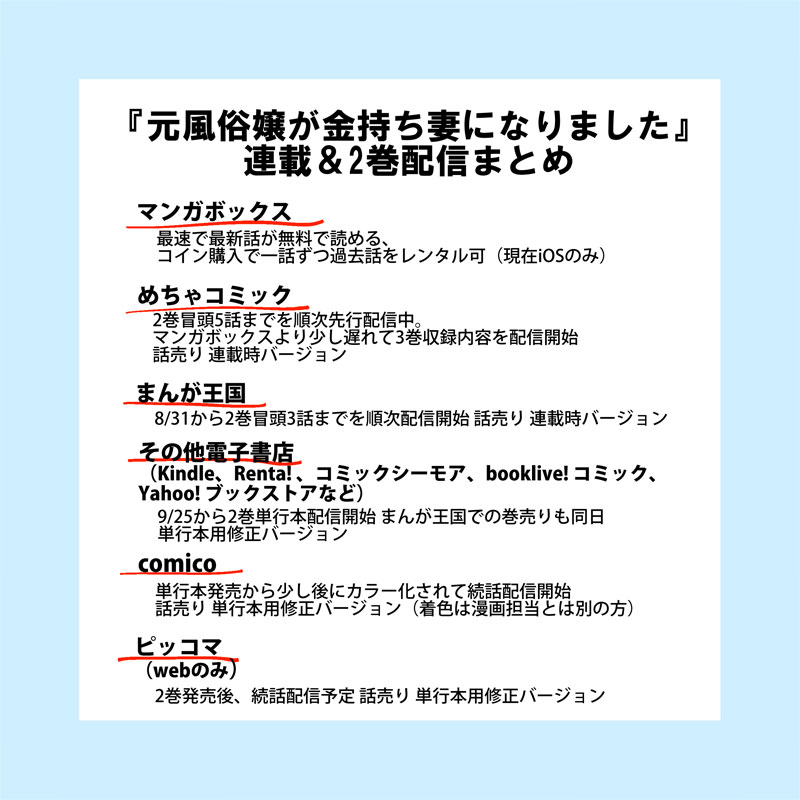 『元風俗嬢が金持ち妻になりました』
連載＆2巻配信まとめ

マンガボックス
最速で最新話が無料で読める、
コイン購入で一話ずつ過去話をレンタル可（現在iOSのみ）

めちゃコミック
2巻冒頭5話までを順次先行配信中。
マンガボックスより少し遅れて3巻収録内容を配信開始
話売り 連載時バージョン

まんが王国
8/31から2巻冒頭3話までを順次配信開始 話売り 連載時バージョン

その他電子書店
（Kindle、Renta!、コミックシーモア、booklive! コミック、Yahoo! ブックストアなど）
9/25から2巻単行本配信開始 まんが王国での巻売りも同日
単行本用修正バージョン

comico
単行本発売から少し後にカラー化されて続話配信開始
話売り 単行本用修正バージョン（着色は漫画担当とは別の方）

ピッコマ
（webのみ）
2巻発売後、続話配信予定 話売り 単行本用修正バージョン